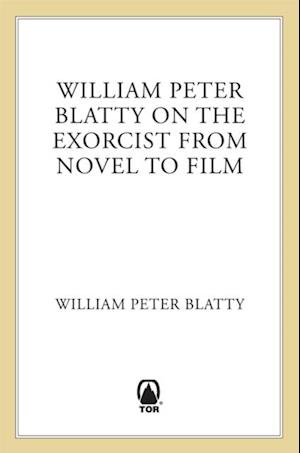 WILLIAM PETER BLATTY ON THE EXORCIST FROM NOVEL TO FILM

WILLIAM PETER BLATTY

TOR